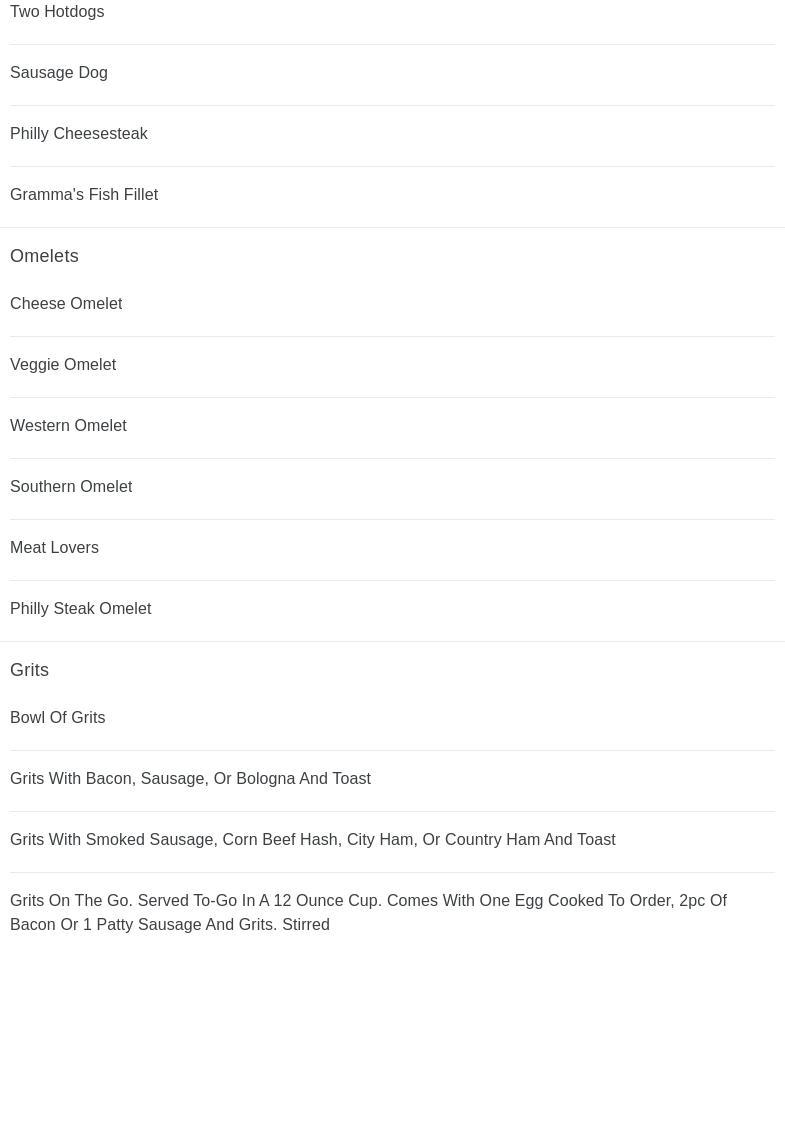 Two Hotdogs

Sausage Dog

Philly Cheesesteak

Gramma's Fish Fillet

Omelets

Cheese Omelet

Veggie Omelet

Western Omelet

Southern Omelet

Meat Lovers

Philly Steak Omelet

Grits

Bowl Of Grits

Grits With Bacon, Sausage, Or Bologna And Toast

Grits With Smoked Sausage, Corn Beef Hash, City Ham, Or Country Ham And Toast

Grits On The Go. Served To-Go In A 12 Ounce Cup. Comes With One Egg Cooked To Order, 2pc Of Bacon Or 1 Patty Sausage And Grits. Stirred